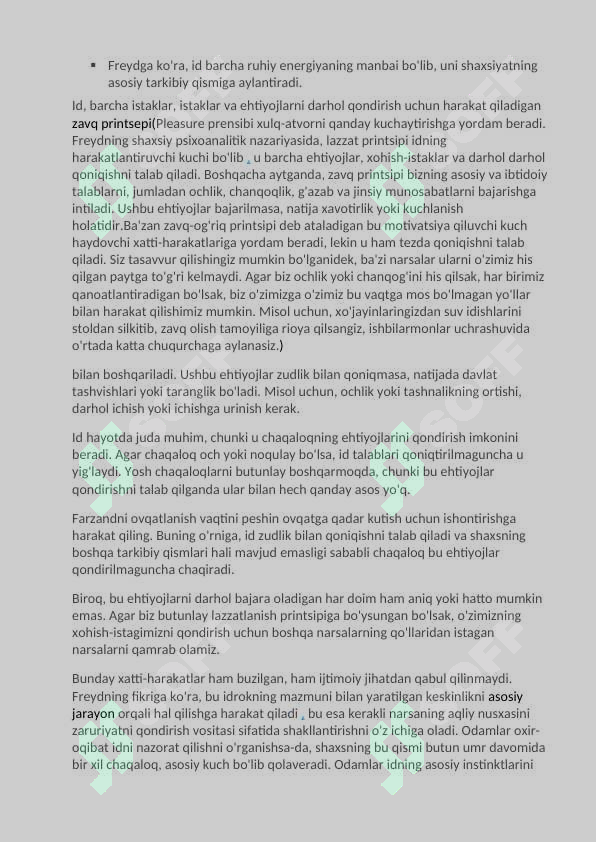 ▪ Freydga ko'ra, id barcha ruhiy energiyaning manbai bo'lib, uni shaxsiyatning asosiy tarkibiy qismiga aylantiradi.

Id, barcha istaklar, istaklar va ehtiyojlarni darhol qondirish uchun harakat qiladigan zavq printsepi(Pleasure prensibi xulq-atvorni qanday kuchaytirishga yordam beradi. Freydning shaxsiy psixoanalitik nazariyasida, lazzat printsipi idning harakatlantiruvchi kuchi bo'lib , u barcha ehtiyojlar, xohish-istaklar va darhol darhol qoniqishni talab qiladi. Boshqacha aytganda, zavq printsipi bizning asosiy va ibtidoiy talablarni, jumladan ochlik, chanqoqlik, g'azab va jinsiy munosabatlarni bajarishga intiladi. Ushbu ehtiyojlar bajarilmasa, natija xavotirlik yoki kuchlanish holatidir.Ba'zan zavq-og'riq printsipi deb ataladigan bu motivatsiya qiluvchi kuch haydovchi xatti-harakatlariga yordam beradi, lekin u ham tezda qoniqishni talab qiladi. Siz tasavvur qilishingiz mumkin bo'lganidek, ba'zi narsalar ularni o'zimiz his qilgan paytga to'g'ri kelmaydi. Agar biz ochlik yoki chanqog'ini his qilsak, har birimiz qanoatlantiradigan bo'lsak, biz o'zimizga o'zimiz bu vaqtga mos bo'lmagan yo'llar bilan harakat qilishimiz mumkin. Misol uchun, xo'jayinlaringizdan suv idishlarini stoldan silkitib, zavq olish tamoyiliga rioya qilsangiz, ishbilarmonlar uchrashuvida o'rtada katta chuqurchaga aylanasiz.)

bilan boshqariladi. Ushbu ehtiyojlar zudlik bilan qoniqmasa, natijada davlat tashvishlari yoki taranglik bo'ladi. Misol uchun, ochlik yoki tashnalikning ortishi, darhol ichish yoki ichishga urinish kerak.

Id hayotda juda muhim, chunki u chaqaloqning ehtiyojlarini qondirish imkonini beradi. Agar chaqaloq och yoki noqulay bo'lsa, id talablari qoniqtirilmaguncha u yig'laydi. Yosh chaqaloqlarni butunlay boshqarmoqda, chunki bu ehtiyojlar qondirishni talab qilganda ular bilan hech qanday asos yo'q.

Farzandni ovqatlanish vaqtini peshin ovqatga qadar kutish uchun ishontirishga harakat qiling. Buning o'rniga, id zudlik bilan qoniqishni talab qiladi va shaxsning boshqa tarkibiy qismlari hali mavjud emasligi sababli chaqaloq bu ehtiyojlar qondirilmaguncha chaqiradi.

Biroq, bu ehtiyojlarni darhol bajara oladigan har doim ham aniq yoki hatto mumkin emas. Agar biz butunlay lazzatlanish printsipiga bo'ysungan bo'lsak, o'zimizning xohish-istagimizni qondirish uchun boshqa narsalarning qo'llaridan istagan narsalarni qamrab olamiz.

Bunday xatti-harakatlar ham buzilgan, ham ijtimoiy jihatdan qabul qilinmaydi. Freydning fikriga ko'ra, bu idrokning mazmuni bilan yaratilgan keskinlikni asosiy jarayon orqali hal qilishga harakat qiladi , bu esa kerakli narsaning aqliy nusxasini zaruriyatni qondirish vositasi sifatida shakllantirishni o'z ichiga oladi. Odamlar oxir-oqibat idni nazorat qilishni o'rganishsa-da, shaxsning bu qismi butun umr davomida bir xil chaqaloq, asosiy kuch bo'lib qolaveradi. Odamlar idning asosiy instinktlarini